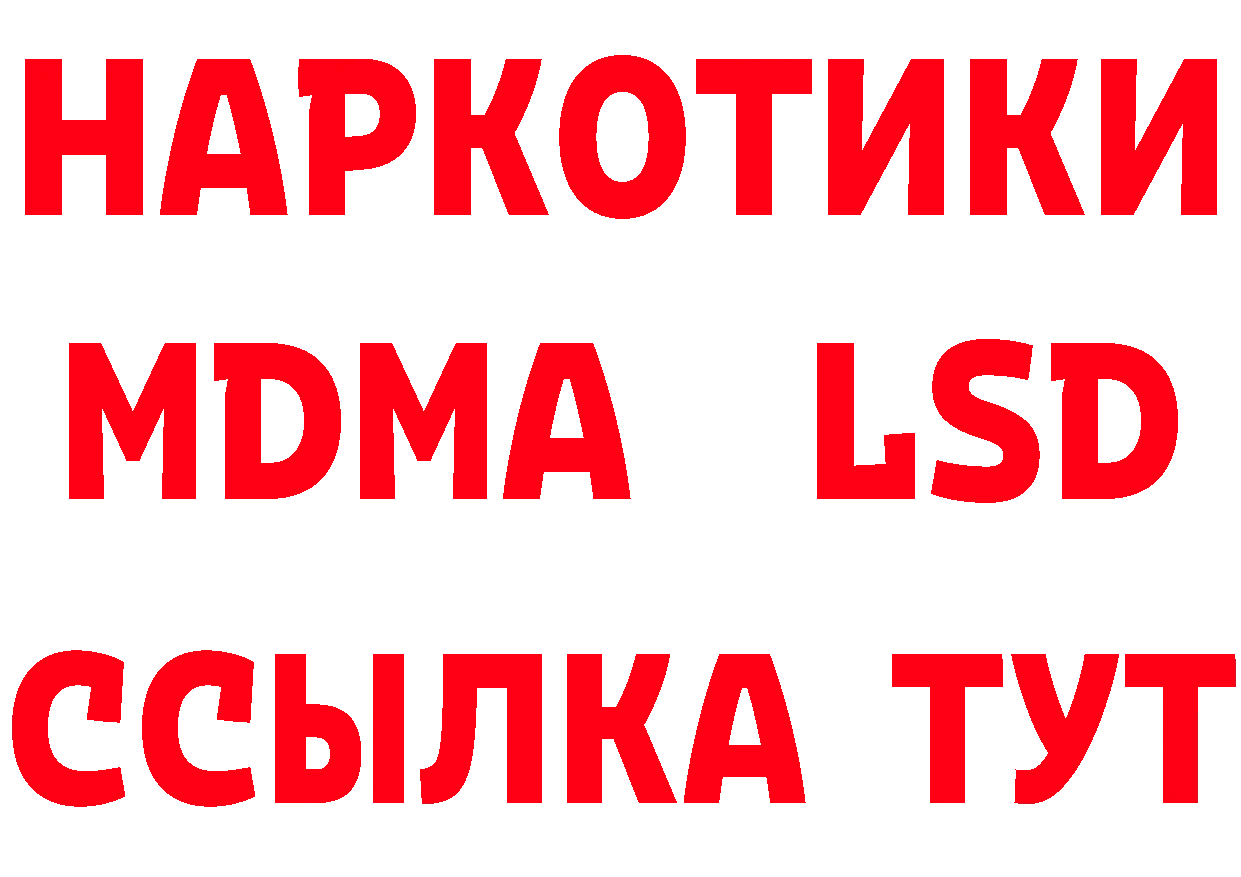 НАРКОТИКИ
MDMA LSD
ССЫЛКА ТУТ